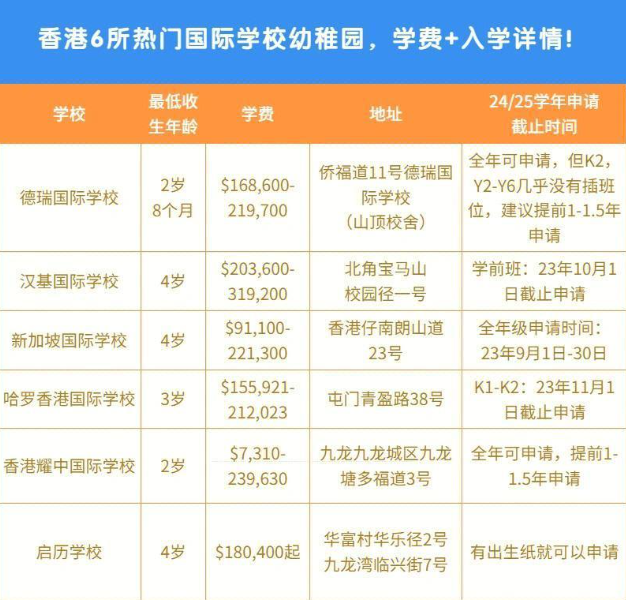 香港6所热门国际学校幼稚园，学费+入学详情！

| 学校 | 最低收生年龄 | 学费 | 地址 | 24/25学年申请截止时间 |
|---|---|---|---|---|
| 德瑞国际学校 | 2岁8个月 | \$168,600-219,700 | 侨福道11号德瑞国际学校（山顶校舍） | 全年可申请，但K2，Y2-Y6几乎没有插班位，建议提前1-1.5年申请 |
| 汉基国际学校 | 4岁 | \$203,600-319,200 | 北角宝马山校园径一号 | 学前班：23年10月1日截止申请 |
| 新加坡国际学校 | 4岁 | \$91,100-221,300 | 香港仔南朗山道23号 | 全年级申请时间：23年9月1日-30日 |
| 哈罗香港国际学校 | 3岁 | \$155,921-212,023 | 屯门青盈路38号 | K1-K2：23年11月1日截止申请 |
| 香港耀中国际学校 | 2岁 | \$7,310-239,630 | 九龙九龙城区九龙塘多福道3号 | 全年可申请，提前1-1.5年申请 |
| 启历学校 | 4岁 | \$180,400起 | 华富村华乐径2号 九龙湾临兴街7号 | 有出生纸就可以申请 |